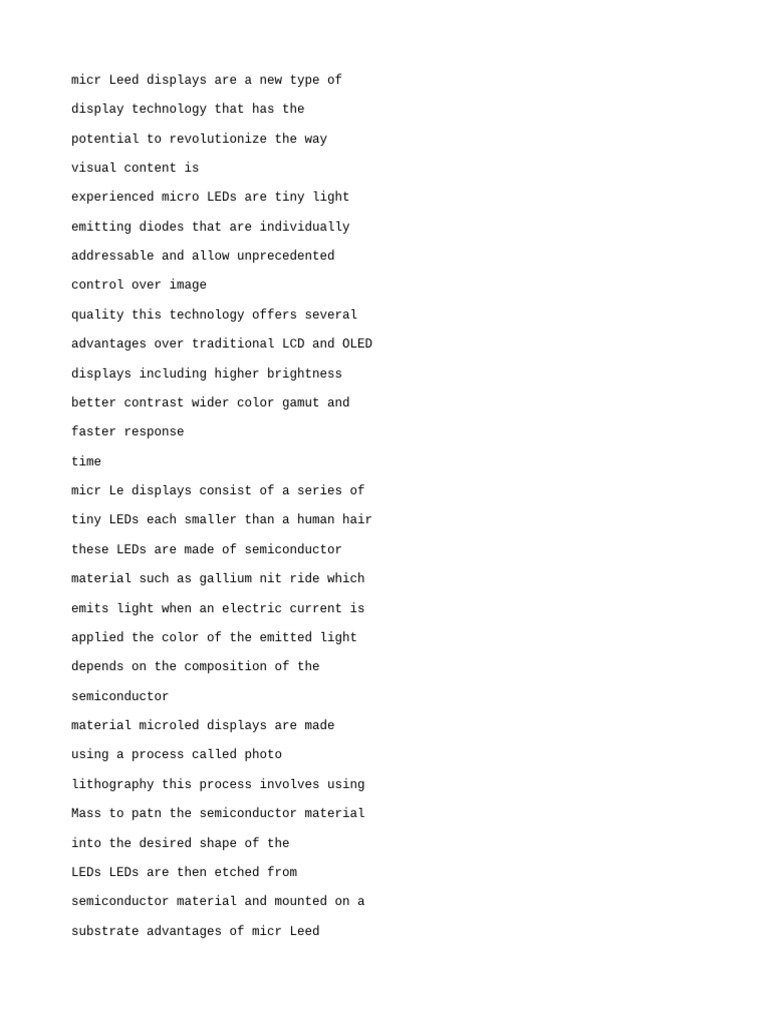 micr Leed displays are a new type of display technology that has the potential to revolutionize the way visual content is experienced micro LEDs are tiny light emitting diodes that are individually addressable and allow unprecedented control over image quality this technology offers several advantages over traditional LCD and OLED displays including higher brightness better contrast wider color gamut and faster response time micr Le displays consist of a series of tiny LEDs each smaller than a human hair these LEDs are made of semiconductor material such as gallium nit ride which emits light when an electric current is applied the color of the emitted light depends on the composition of the semiconductor material microled displays are made using a process called photo lithography this process involves using Mass to patn the semiconductor material into the desired shape of the LEDs LEDs are then etched from semiconductor material and mounted on a substrate advantages of micr Leed